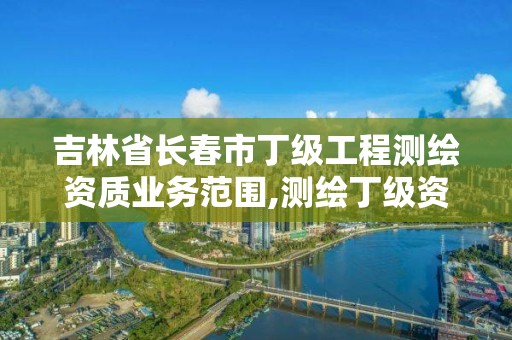 吉林省长春市丁级工程测绘资质业务范围,测绘丁级资